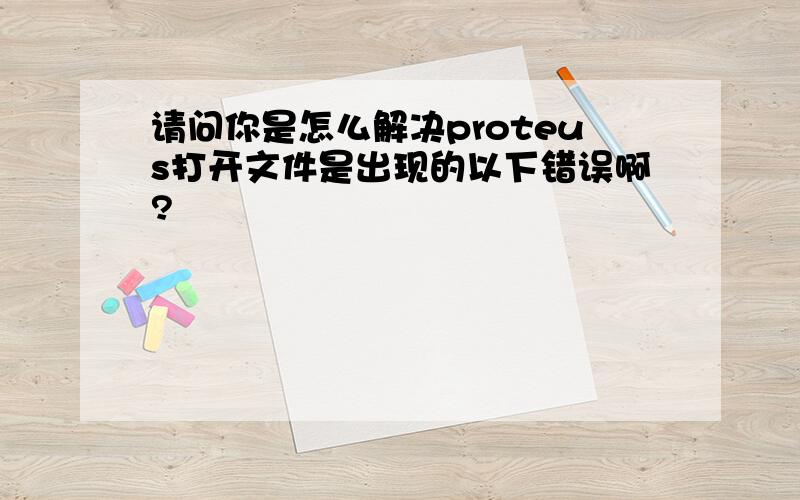 请问你是怎么解决proteus打开文件是出现的以下错误啊?